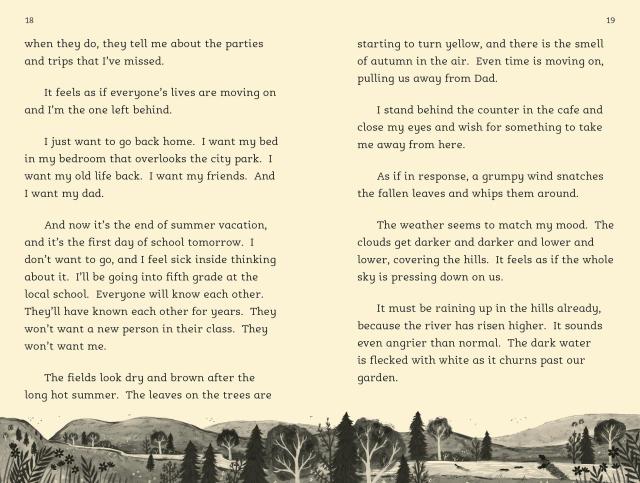 18

when they do, they tell me about the parties and trips that I've missed.

It feels as if everyone's lives are moving on and I'm the one left behind.

I just want to go back home. I want my bed in my bedroom that overlooks the city park. I want my old life back. I want my friends. And I want my dad.

And now it's the end of summer vacation, and it's the first day of school tomorrow. I don't want to go, and I feel sick inside thinking about it. I'll be going into fifth grade at the local school. Everyone will know each other. They'll have known each other for years. They won't want a new person in their class. They won't want me.

The fields look dry and brown after the long hot summer. The leaves on the trees are

19

starting to turn yellow, and there is the smell of autumn in the air. Even time is moving on, pulling us away from Dad.

I stand behind the counter in the cafe and close my eyes and wish for something to take me away from here.

As if in response, a grumpy wind snatches the fallen leaves and whips them around.

The weather seems to match my mood. The clouds get darker and darker and lower and lower, covering the hills. It feels as if the whole sky is pressing down on us.

It must be raining up in the hills already, because the river has risen higher. It sounds even angrier than normal. The dark water is flecked with white as it churns past our garden.